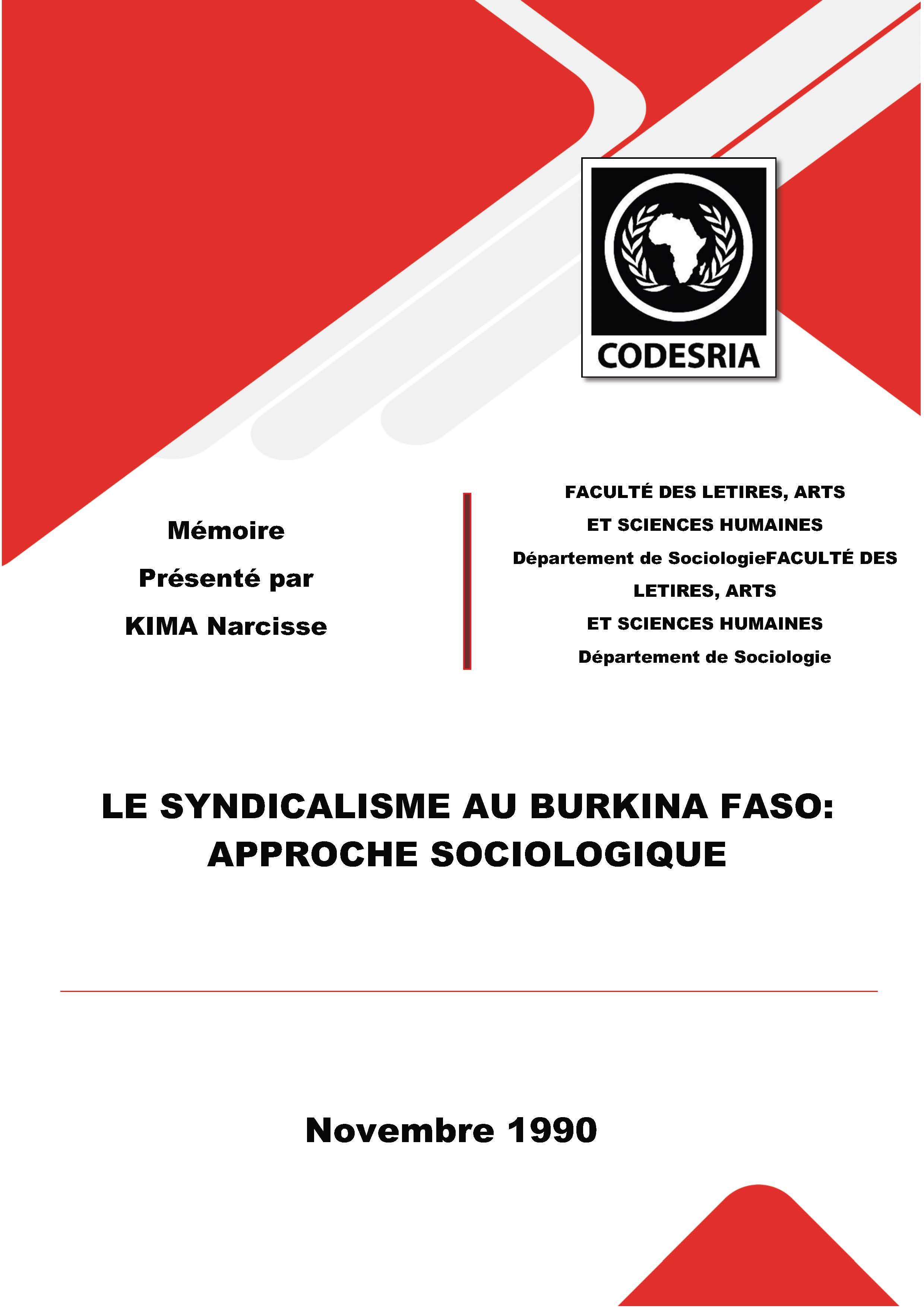 CODESRIA

Mémoire

Présenté par

KIMA Narcisse

FACULTÉ DES LETIRES, ARTS

ET SCIENCES HUMAINES

Département de SociologieFACULTÉ DES LETIRES, ARTS

ET SCIENCES HUMAINES

Département de Sociologie

LE SYNDICALISME AU BURKINA FASO: APPROCHE SOCIOLOGIQUE

Novembre 1990